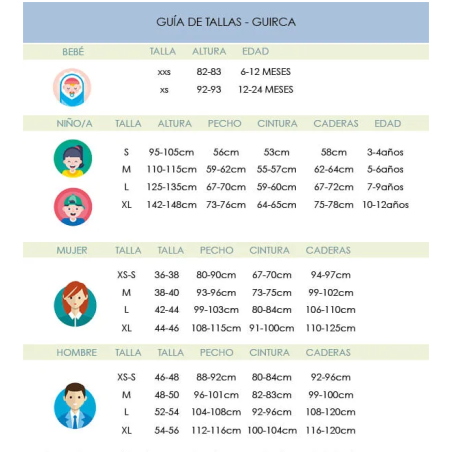 GUÍA DE TALLAS - GUIRCA

| BEBÉ | TALLA | ALTURA | EDAD |
|---|---|---|---|
| | xxs | 82-83 | 6-12 MESES |
| | xs | 92-93 | 12-24 MESES |

| NIÑO/A | TALLA | ALTURA | PECHO | CINTURA | CADERAS | EDAD |
|---|---|---|---|---|---|---|
| | S | 95-105cm | 56cm | 53cm | 58cm | 3-4años |
| | M | 110-115cm | 59-62cm | 55-57cm | 62-64cm | 5-6años |
| | L | 125-135cm | 67-70cm | 59-60cm | 67-72cm | 7-9años |
| | XL | 142-148cm | 73-76cm | 64-65cm | 75-78cm | 10-12años |

| MUJER | TALLA | TALLA | PECHO | CINTURA | CADERAS |
|---|---|---|---|---|---|
| | XS-S | 36-38 | 80-90cm | 67-70cm | 94-97cm |
| | M | 38-40 | 93-96cm | 73-75cm | 99-102cm |
| | L | 42-44 | 99-103cm | 80-84cm | 106-110cm |
| | XL | 44-46 | 108-115cm | 91-100cm | 110-125cm |

| HOMBRE | TALLA | TALLA | PECHO | CINTURA | CADERAS |
|---|---|---|---|---|---|
| | XS-S | 46-48 | 88-92cm | 80-84cm | 92-96cm |
| | M | 48-50 | 96-101cm | 82-83cm | 99-100cm |
| | L | 52-54 | 104-108cm | 92-96cm | 108-120cm |
| | XL | 54-56 | 112-116cm | 100-104cm | 116-120cm |